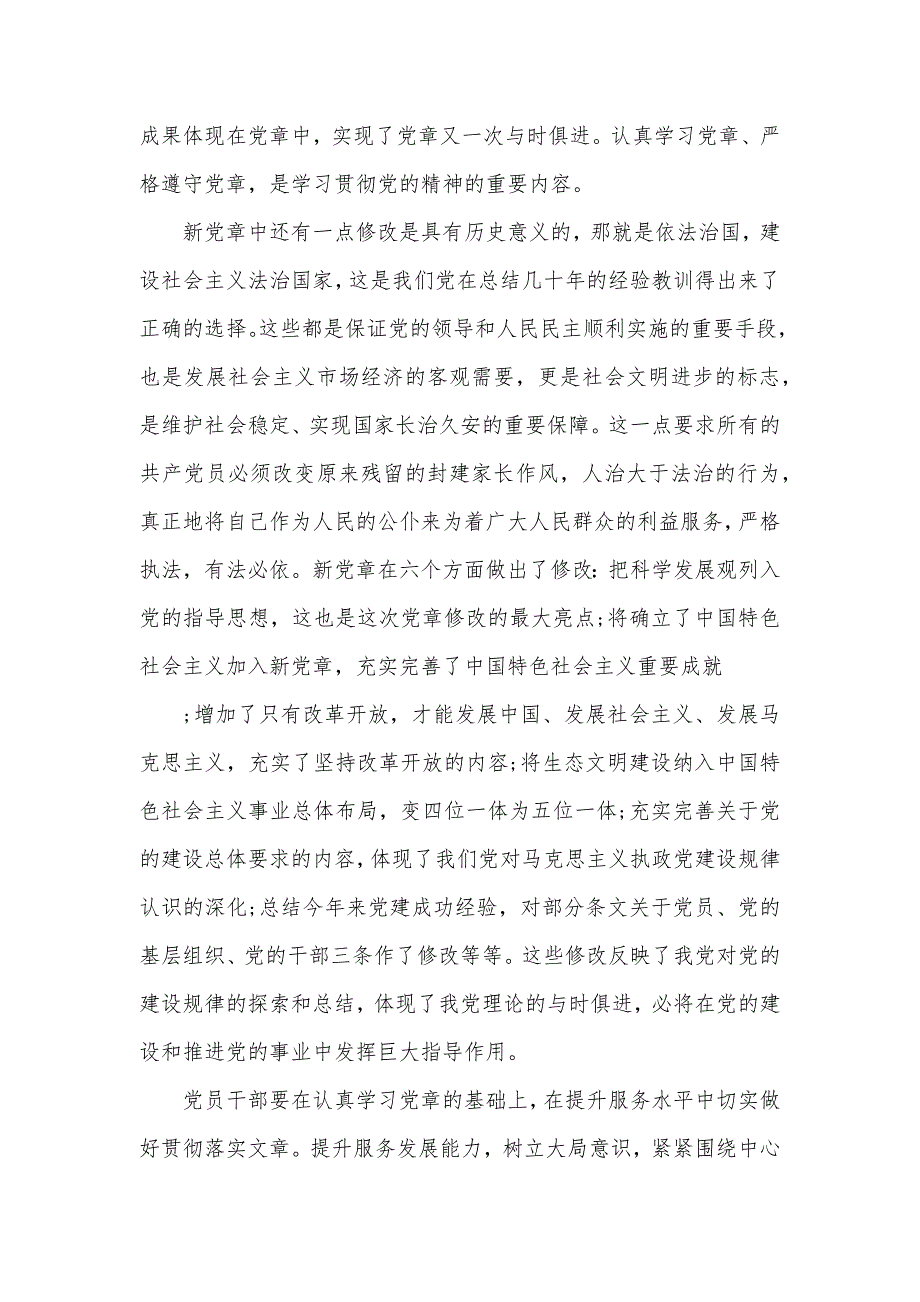 成果体现在党章中，实现了党章又一次与时俱进。认真学习党章、严格遵守党章，是学习贯彻党的精神的重要内容。

新党章中还有一点修改是具有历史意义的，那就是依法治国，建设社会主义法治国家，这是我们党在总结几十年的经验教训得出来了正确的选择。这些都是保证党的领导和人民民主顺利实施的重要手段，也是发展社会主义市场经济的客观需要，更是社会文明进步的标志，是维护社会稳定、实现国家长治久安的重要保障。这一点要求所有的共产党员必须改变原来残留的封建家长作风，人治大于法治的行为，真正地将自己作为人民的公仆来为着广大人民群众的利益服务，严格执法，有法必依。新党章在六个方面做出了修改：把科学发展观列入党的指导思想，这也是这次党章修改的最大亮点;将确立了中国特色社会主义加入新党章，充实完善了中国特色社会主义重要成就

;增加了只有改革开放，才能发展中国、发展社会主义、发展马克思主义，充实了坚持改革开放的内容;将生态文明建设纳入中国特色社会主义事业总体布局，变四位一体为五位一体;充实完善关于党的建设总体要求的内容，体现了我们党对马克思主义执政党建设规律认识的深化;总结今年来党建成功经验，对部分条文关于党员、党的基层组织、党的干部三条作了修改等等。这些修改反映了我党对党的建设规律的探索和总结，体现了我党理论的与时俱进，必将在党的建设和推进党的事业中发挥巨大指导作用。

党员干部要在认真学习党章的基础上，在提升服务水平中切实做好贯彻落实文章。提升服务发展能力，树立大局意识，紧紧围绕中心